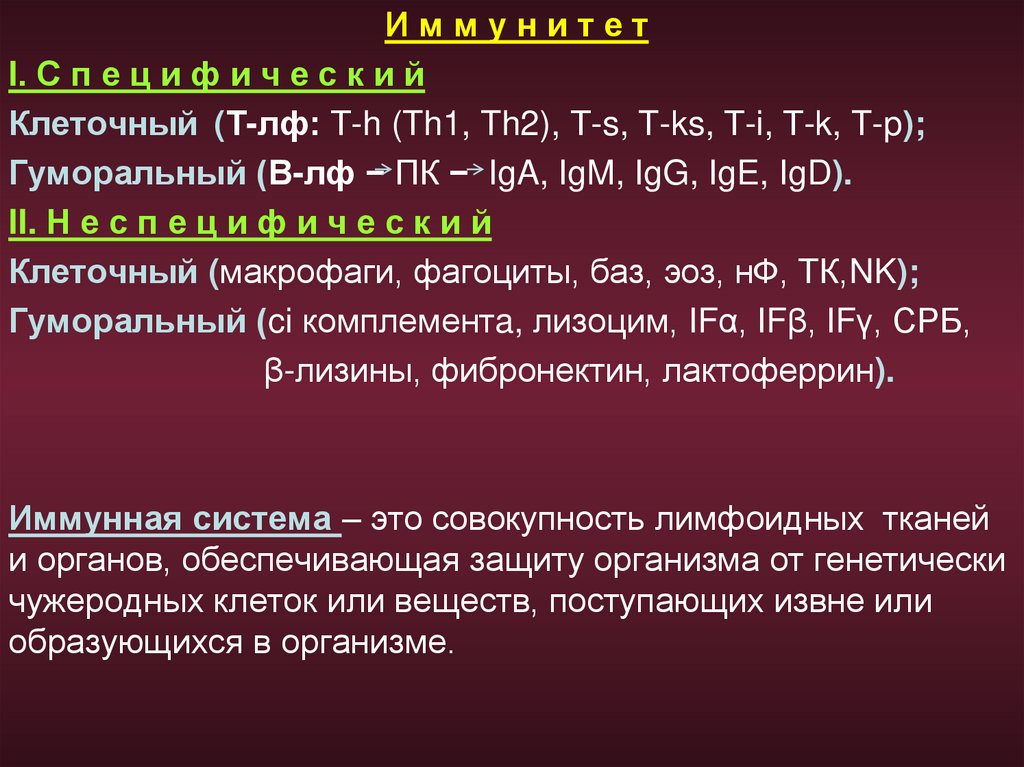 И м м у н и т е т

I. С п е ц и ф и ч е с к и й

Клеточный (Т-лф: T-h (Th1, Th2), T-s, T-ks, T-i, T-k, T-p);

Гуморальный (В-лф → ПК → IgA, IgM, IgG, IgE, IgD).

II. Н е с п е ц и ф и ч е с к и й

Клеточный (макрофаги, фагоциты, баз, эоз, нФ, ТК,NK);

Гуморальный (ci комплемента, лизоцим, IFα, IFβ, IFγ, СРБ, β-лизины, фибронектин, лактоферрин).

Иммунная система – это совокупность лимфоидных тканей и органов, обеспечивающая защиту организма от генетически чужеродных клеток или веществ, поступающих извне или образующихся в организме.